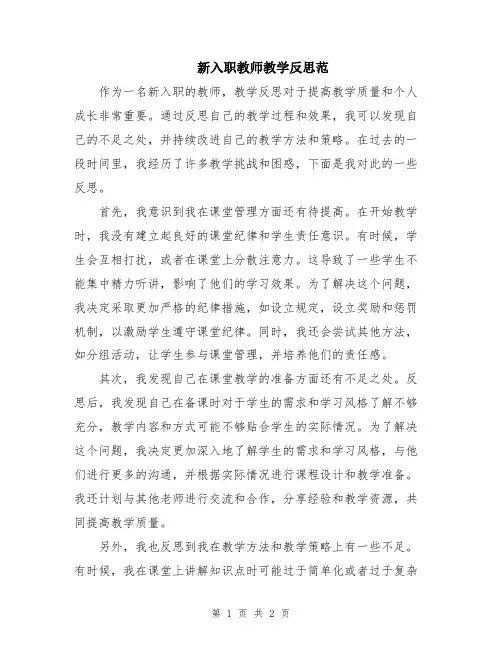 新入职教师教学反思范

作为一名新入职的教师，教学反思对于提高教学质量和个人成长非常重要。通过反思自己的教学过程和效果，我可以发现自己的不足之处，并持续改进自己的教学方法和策略。在过去的一段时间里，我经历了许多教学挑战和困惑，下面是我对此的一些反思。

首先，我意识到我在课堂管理方面还有待提高。在开始教学时，我没有建立起良好的课堂纪律和学生责任意识。有时候，学生会互相打扰，或者在课堂上分散注意力。这导致了一些学生不能集中精力听讲，影响了他们的学习效果。为了解决这个问题，我决定采取更加严格的纪律措施，如设立规定，设立奖励和惩罚机制，以激励学生遵守课堂纪律。同时，我还会尝试其他方法，如分组活动，让学生参与课堂管理，并培养他们的责任感。

其次，我发现自己在课堂教学的准备方面还有不足之处。反思后，我发现自己在备课时对于学生的需求和学习风格了解不够充分，教学内容和方式可能不够贴合学生的实际情况。为了解决这个问题，我决定更加深入地了解学生的需求和学习风格，与他们进行更多的沟通，并根据实际情况进行课程设计和教学准备。我还计划与其他老师进行交流和合作，分享经验和教学资源，共同提高教学质量。

另外，我也反思到我在教学方法和教学策略上有一些不足。有时候，我在课堂上讲解知识点时可能过于简单化或者过于复杂

第 1 页 共 2 页